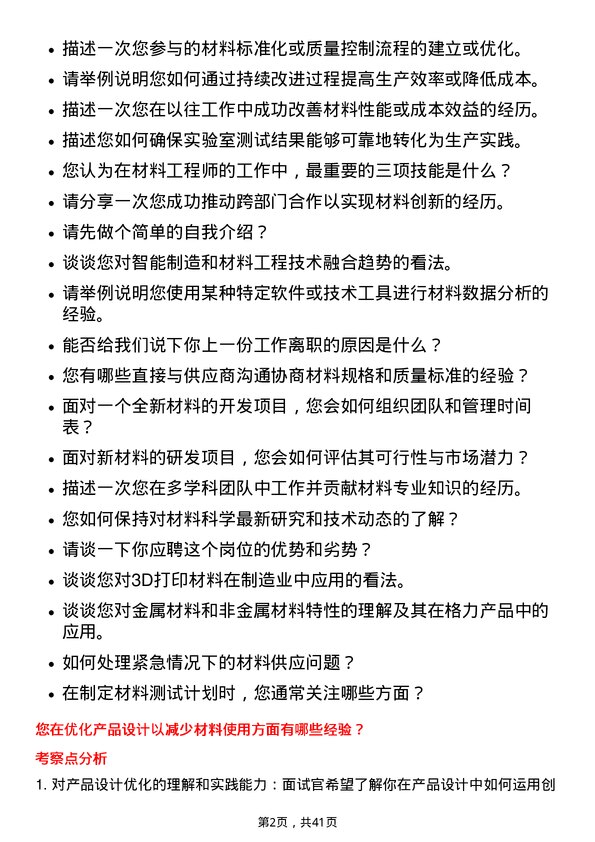 • 描述一次您参与的材料标准化或质量控制流程的建立或优化。
• 请举例说明您如何通过持续改进过程提高生产效率或降低成本。
• 描述一次您在以往工作中成功改善材料性能或成本效益的经历。
• 描述您如何确保实验室测试结果能够可靠地转化为生产实践。
• 您认为在材料工程师的工作中，最重要的三项技能是什么？
• 请分享一次您成功推动跨部门合作以实现材料创新的经历。
• 请先做个简单的自我介绍？
• 谈谈您对智能制造和材料工程技术融合趋势的看法。
• 请举例说明您使用某种特定软件或技术工具进行材料数据分析的经验。
• 能否给我们说下你上一份工作离职的原因是什么？
• 您有哪些直接与供应商沟通协商材料规格和质量标准的经验？
• 面对一个全新材料的开发项目，您会如何组织团队和管理时间表？
• 面对新材料的研发项目，您会如何评估其可行性与市场潜力？
• 描述一次您在多学科团队中工作并贡献材料专业知识的经历。
• 您如何保持对材料科学最新研究和技术动态的了解？
• 请谈一下你应聘这个岗位的优势和劣势？
• 谈谈您对3D打印材料在制造业中应用的看法。
• 谈谈您对金属材料和非金属材料特性的理解及其在格力产品中的应用。
• 如何处理紧急情况下的材料供应问题？
• 在制定材料测试计划时，您通常关注哪些方面？

您在优化产品设计以减少材料使用方面有哪些经验？

考察点分析

1. 对产品设计优化的理解和实践能力：面试官希望了解你在产品设计中如何运用创

第2页，共41页